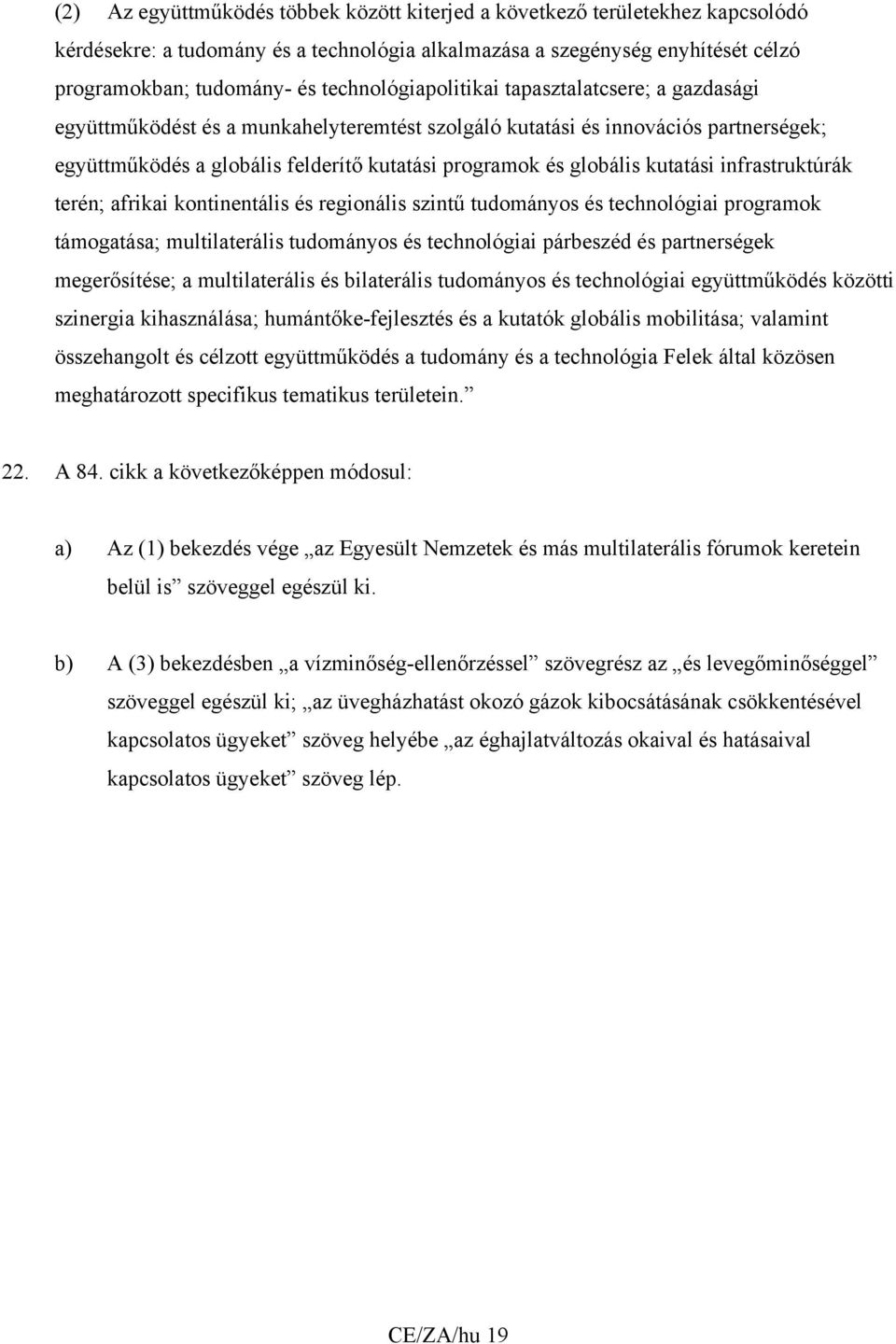 (2) Az együttműködés többek között kiterjed a következő területekhez kapcsolódó kérdésekre: a tudomány és a technológia alkalmazása a szegénység enyhítését célzó programokban; tudomány- és technológiapolitikai tapasztalatcsere; a gazdasági együttműködést és a munkahelyteremtést szolgáló kutatási és innovációs partnerségek; együttműködés a globális felderítő kutatási programok és globális kutatási infrastruktúrák terén; afrikai kontinentális és regionális szintű tudományos és technológiai programok támogatása; multilaterális tudományos és technológiai párbeszéd és partnerségek megerősítése; a multilaterális és bilaterális tudományos és technológiai együttműködés közötti szinergia kihasználása; humántőke-fejlesztés és a kutatók globális mobilitása; valamint összehangolt és célzott együttműködés a tudomány és a technológia Felek által közösen meghatározott specifikus tematikus területein.”

22. A 84. cikk a következőképpen módosul:

a) Az (1) bekezdés vége „az Egyesült Nemzetek és más multilaterális fórumok keretein belül is” szöveggel egészül ki.

b) A (3) bekezdésben „a vízminőség-ellenőrzéssel” szövegrész az „és levegőminőséggel” szöveggel egészül ki; „az üvegházhatást okozó gázok kibocsátásának csökkentésével kapcsolatos ügyeket” szöveg helyébe „az éghajlatváltozás okaival és hatásaival kapcsolatos ügyeket” szöveg lép.

CE/ZA/hu 19